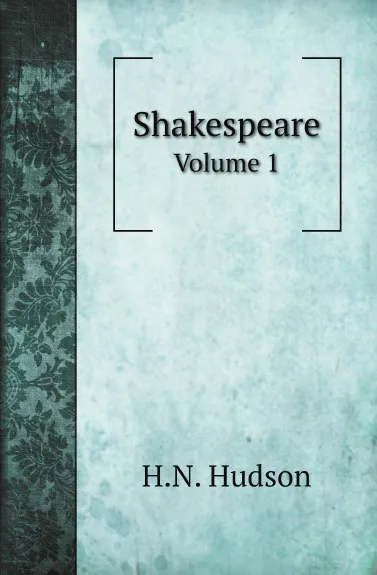 Shakespeare
Volume 1

H.N. Hudson